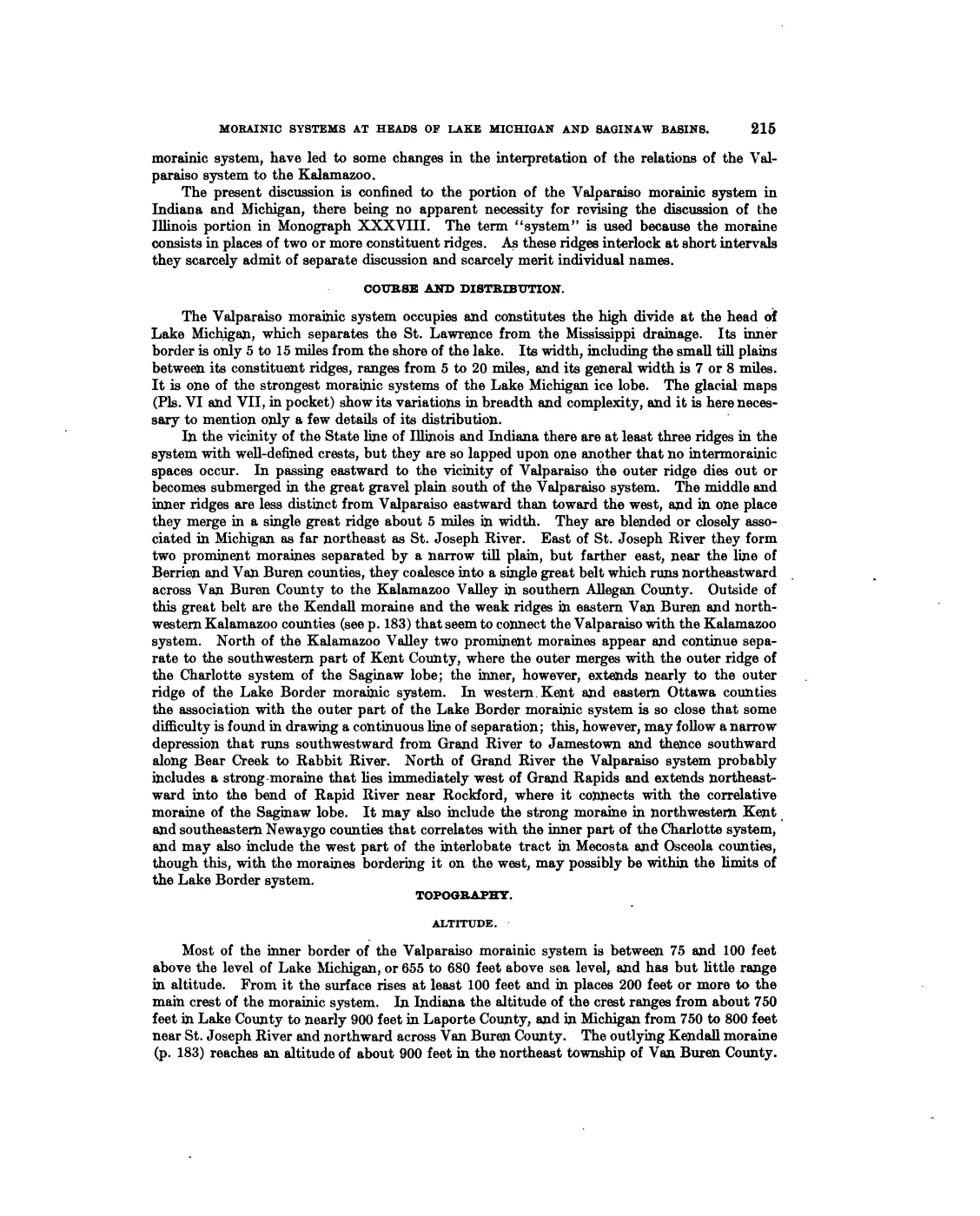 MORAINIC SYSTEMS AT HEADS OF LAKE MICHIGAN AND SAGINAW BASINS. 215

morainic system, have led to some changes in the interpretation of the relations of the Valparaiso system to the Kalamazoo.

The present discussion is confined to the portion of the Valparaiso morainic system in Indiana and Michigan, there being no apparent necessity for revising the discussion of the Illinois portion in Monograph XXXVIII. The term "system" is used because the moraine consists in places of two or more constituent ridges. As these ridges interlock at short intervals they scarcely admit of separate discussion and scarcely merit individual names.

COURSE AND DISTRIBUTION.

The Valparaiso morainic system occupies and constitutes the high divide at the head of Lake Michigan, which separates the St. Lawrence from the Mississippi drainage. Its inner border is only 5 to 15 miles from the shore of the lake. Its width, including the small till plains between its constituent ridges, ranges from 5 to 20 miles, and its general width is 7 or 8 miles. It is one of the strongest morainic systems of the Lake Michigan ice lobe. The glacial maps (Pls. VI and VII, in pocket) show its variations in breadth and complexity, and it is here necessary to mention only a few details of its distribution.

In the vicinity of the State line of Illinois and Indiana there are at least three ridges in the system with well-defined crests, but they are so lapped upon one another that no intermorainic spaces occur. In passing eastward to the vicinity of Valparaiso the outer ridge dies out or becomes submerged in the great gravel plain south of the Valparaiso system. The middle and inner ridges are less distinct from Valparaiso eastward than toward the west, and in one place they merge in a single great ridge about 5 miles in width. They are blended or closely associated in Michigan as far northeast as St. Joseph River. East of St. Joseph River they form two prominent moraines separated by a narrow till plain, but farther east, near the line of Berrien and Van Buren counties, they coalesce into a single great belt which runs northeastward across Van Buren County to the Kalamazoo Valley in southern Allegan County. Outside of this great belt are the Kendall moraine and the weak ridges in eastern Van Buren and northwestern Kalamazoo counties (see p. 183) that seem to connect the Valparaiso with the Kalamazoo system. North of the Kalamazoo Valley two prominent moraines appear and continue separate to the southwestern part of Kent County, where the outer merges with the outer ridge of the Charlotte system of the Saginaw lobe; the inner, however, extends nearly to the outer ridge of the Lake Border morainic system. In western Kent and eastern Ottawa counties the association with the outer part of the Lake Border morainic system is so close that some difficulty is found in drawing a continuous line of separation; this, however, may follow a narrow depression that runs southwestward from Grand River to Jamestown and thence southward along Bear Creek to Rabbit River. North of Grand River the Valparaiso system probably includes a strong moraine that lies immediately west of Grand Rapids and extends northeastward into the bend of Rapid River near Rockford, where it connects with the correlative moraine of the Saginaw lobe. It may also include the strong moraine in northwestern Kent and southeastern Newaygo counties that correlates with the inner part of the Charlotte system, and may also include the west part of the interlobate tract in Mecosta and Osceola counties, though this, with the moraines bordering it on the west, may possibly be within the limits of the Lake Border system.

TOPOGRAPHY.

ALTITUDE.

Most of the inner border of the Valparaiso morainic system is between 75 and 100 feet above the level of Lake Michigan, or 655 to 680 feet above sea level, and has but little range in altitude. From it the surface rises at least 100 feet and in places 200 feet or more to the main crest of the morainic system. In Indiana the altitude of the crest ranges from about 750 feet in Lake County to nearly 900 feet in Laporte County, and in Michigan from 750 to 800 feet near St. Joseph River and northward across Van Buren County. The outlying Kendall moraine (p. 183) reaches an altitude of about 900 feet in the northeast township of Van Buren County.